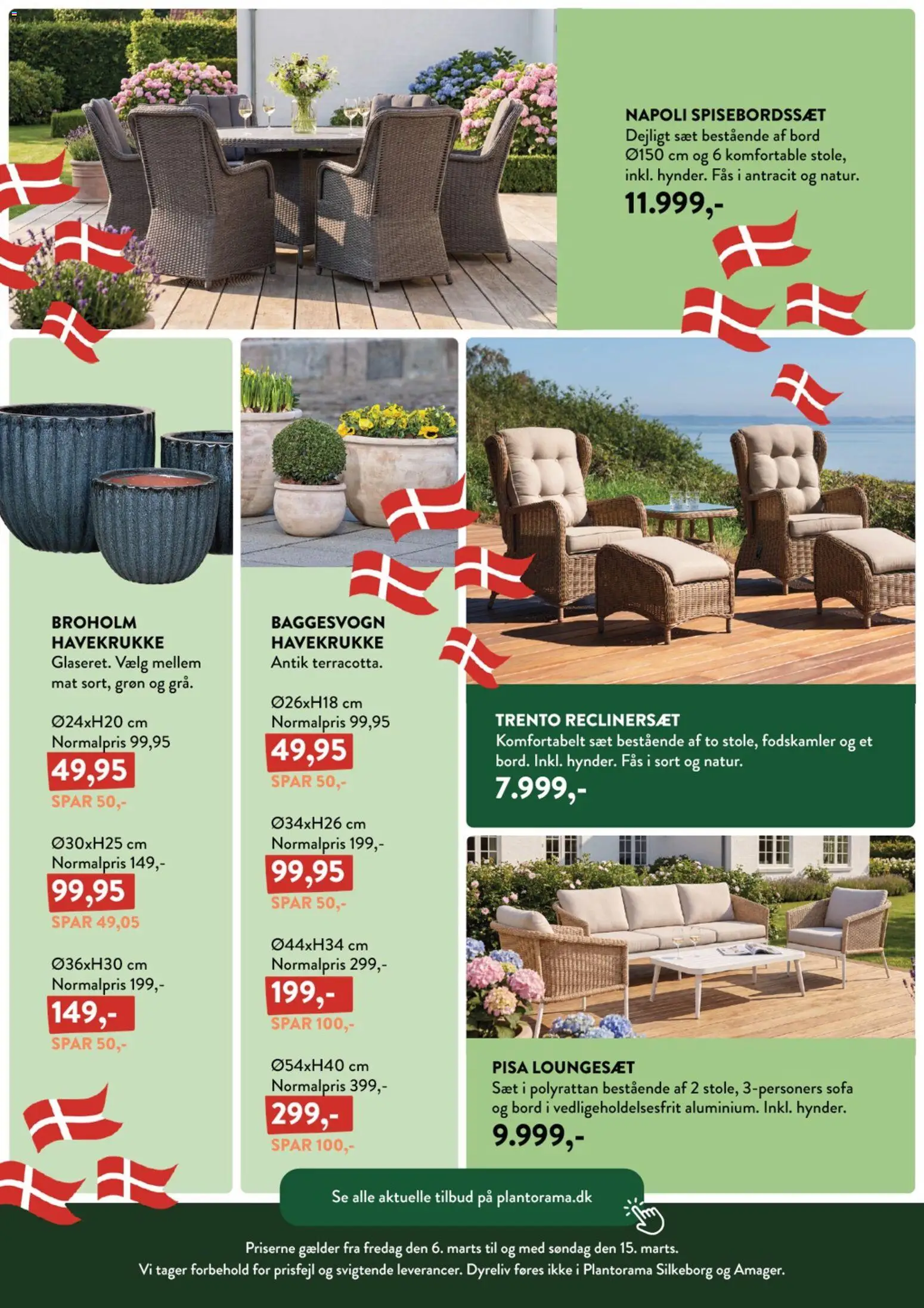 NAPOLI SPISEBORDSSÆT
Dejligt sæt bestående af bord Ø150 cm og 6 komfortable stole, inkl. hynder. Fås i antracit og natur.
11.999,-

BROHOLM HAVEKRUKKE
Glaseret. Vælg mellem mat sort, grøn og grå.

Ø24xH20 cm
Normalpris 99,95
49,95
SPAR 50,-

Ø30xH25 cm
Normalpris 149,-
99,95
SPAR 49,05

Ø36xH30 cm
Normalpris 199,-
149,-
SPAR 50,-

BAGGESVOGN HAVEKRUKKE
Antik terracotta.

Ø26xH18 cm
Normalpris 99,95
49,95
SPAR 50,-

Ø34xH26 cm
Normalpris 199,-
99,95
SPAR 50,-

Ø44xH34 cm
Normalpris 299,-
199,-
SPAR 100,-

Ø54xH40 cm
Normalpris 399,-
299,-
SPAR 100,-

TRENTO RECLINERSÆT
Komfortabelt sæt bestående af to stole, fodskamler og et bord. Inkl. hynder. Fås i sort og natur.
7.999,-

PISA LOUNGESÆT
Sæt i polyrattan bestående af 2 stole, 3-personers sofa og bord i vedligeholdelsesfrit aluminium. Inkl. hynder.
9.999,-

Se alle aktuelle tilbud på plantorama.dk

Priserne gælder fra fredag den 6. marts til og med søndag den 15. marts.
Vi tager forbehold for prisfejl og svigtende leverancer. Dyreliv føres ikke i Plantorama Silkeborg og Amager.